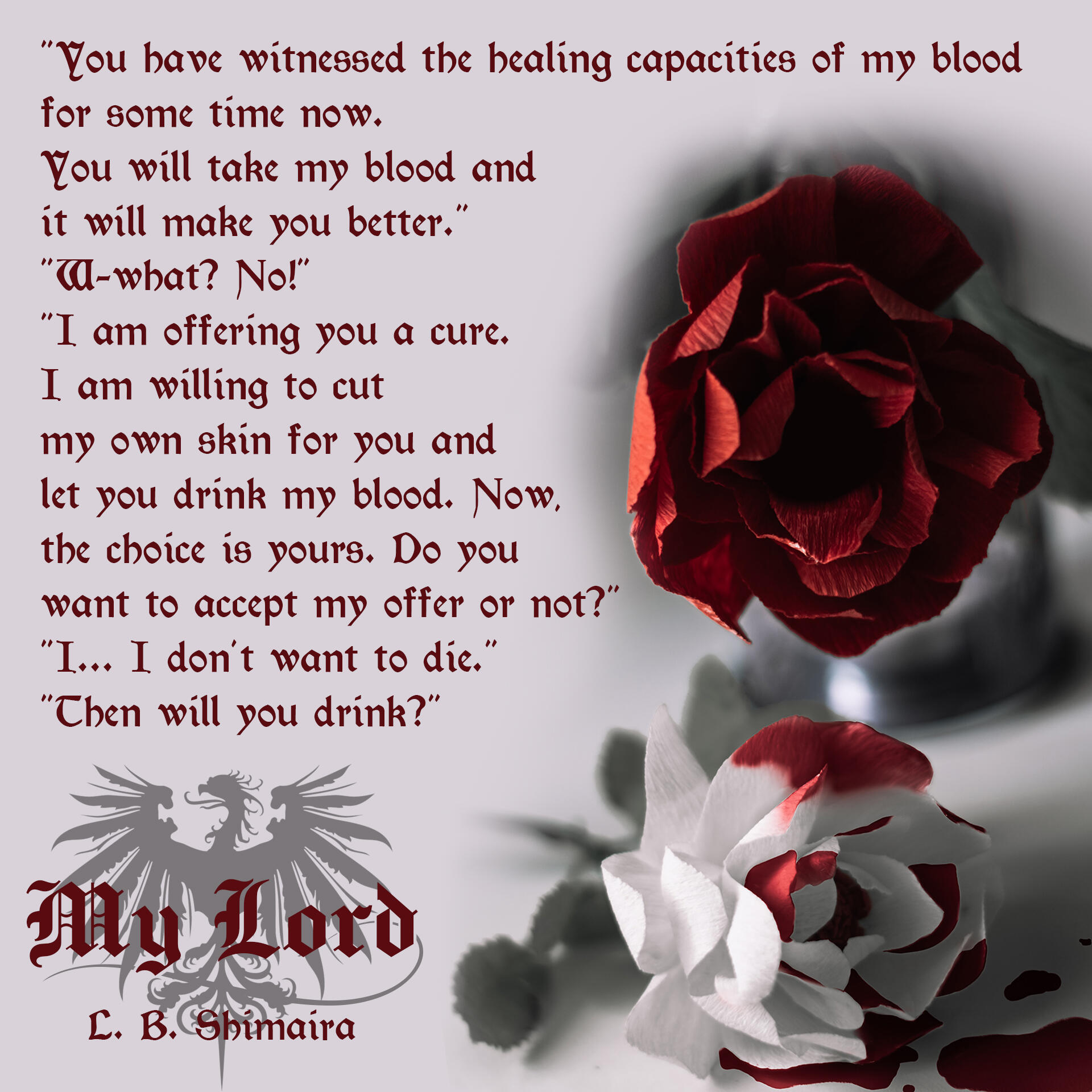 "You have witnessed the healing capacities of my blood for some time now.
You will take my blood and it will make you better."
"W-what? No!"
"I am offering you a cure.
I am willing to cut my own skin for you and let you drink my blood. Now, the choice is yours. Do you want to accept my offer or not?"
"I... I don't want to die."
"Then will you drink?"

My Lord
L. B. Shimaira